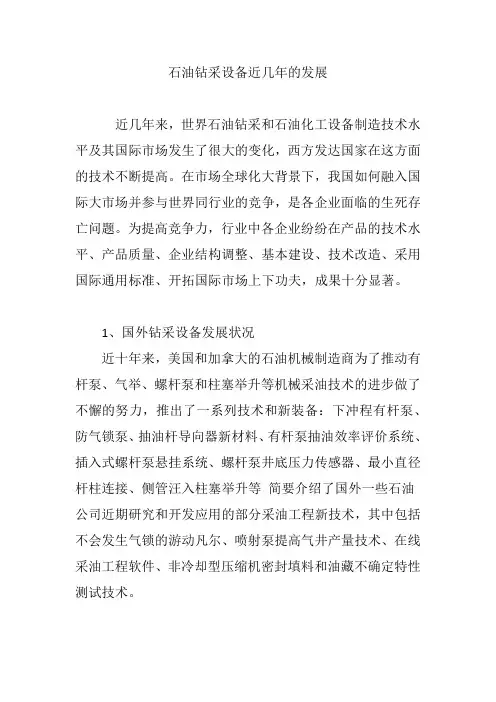 石油钻采设备近几年的发展

近几年来，世界石油钻采和石油化工设备制造技术水平及其国际市场发生了很大的变化，西方发达国家在这方面的技术不断提高。在市场全球化大背景下，我国如何融入国际大市场并参与世界同行业的竞争，是各企业面临的生死存亡问题。为提高竞争力，行业中各企业纷纷在产品的技术水平、产品质量、企业结构调整、基本建设、技术改造、采用国际通用标准、开拓国际市场上下功夫，成果十分显著。

1、国外钻采设备发展状况

近十年来，美国和加拿大的石油机械制造商为了推动有杆泵、气举、螺杆泵和柱塞举升等机械采油技术的进步做了不懈的努力，推出了一系列技术和新装备：下冲程有杆泵、防气锁泵、抽油杆导向器新材料、有杆泵抽油效率评价系统、插入式螺杆泵悬挂系统、螺杆泵井底压力传感器、最小直径杆柱连接、侧管汪入柱塞举升等 简要介绍了国外一些石油公司近期研究和开发应用的部分采油工程新技术，其中包括不会发生气锁的游动凡尔、喷射泵提高气井产量技术、在线采油工程软件、非冷却型压缩机密封填料和油藏不确定特性测试技术。